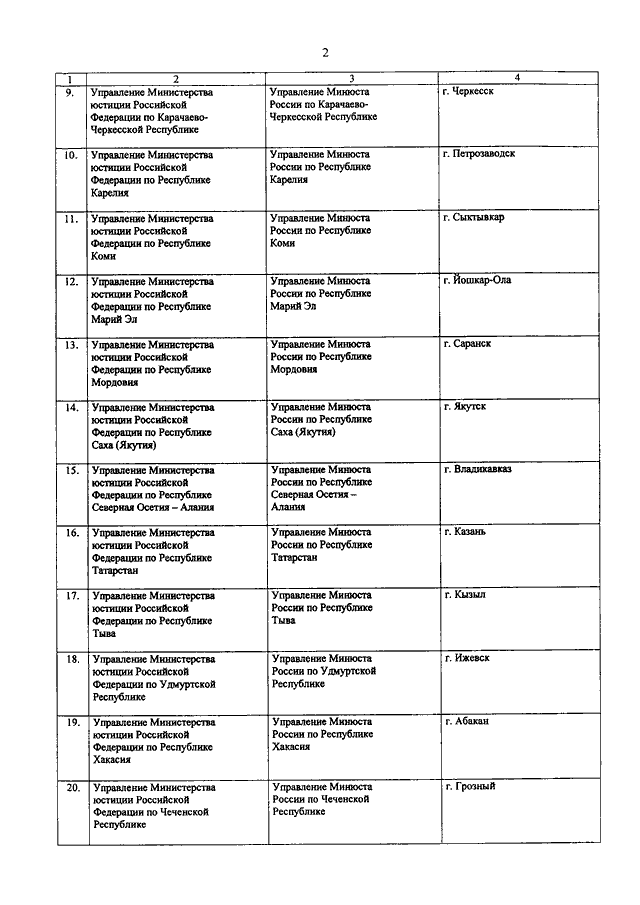 2

| 1 | 2 | 3 | 4 |
|---|---|---|---|
| 9. | Управление Министерства юстиции Российской Федерации по Карачаево-Черкесской Республике | Управление Минюста России по Карачаево-Черкесской Республике | г. Черкесск |
| 10. | Управление Министерства юстиции Российской Федерации по Республике Карелия | Управление Минюста России по Республике Карелия | г. Петрозаводск |
| 11. | Управление Министерства юстиции Российской Федерации по Республике Коми | Управление Минюста России по Республике Коми | г. Сыктывкар |
| 12. | Управление Министерства юстиции Российской Федерации по Республике Марий Эл | Управление Минюста России по Республике Марий Эл | г. Йошкар-Ола |
| 13. | Управление Министерства юстиции Российской Федерации по Республике Мордовия | Управление Минюста России по Республике Мордовия | г. Саранск |
| 14. | Управление Министерства юстиции Российской Федерации по Республике Саха (Якутия) | Управление Минюста России по Республике Саха (Якутия) | г. Якутск |
| 15. | Управление Министерства юстиции Российской Федерации по Республике Северная Осетия – Алания | Управление Минюста России по Республике Северная Осетия – Алания | г. Владикавказ |
| 16. | Управление Министерства юстиции Российской Федерации по Республике Татарстан | Управление Минюста России по Республике Татарстан | г. Казань |
| 17. | Управление Министерства юстиции Российской Федерации по Республике Тыва | Управление Минюста России по Республике Тыва | г. Кызыл |
| 18. | Управление Министерства юстиции Российской Федерации по Удмуртской Республике | Управление Минюста России по Удмуртской Республике | г. Ижевск |
| 19. | Управление Министерства юстиции Российской Федерации по Республике Хакасия | Управление Минюста России по Республике Хакасия | г. Абакан |
| 20. | Управление Министерства юстиции Российской Федерации по Чеченской Республике | Управление Минюста России по Чеченской Республике | г. Грозный |